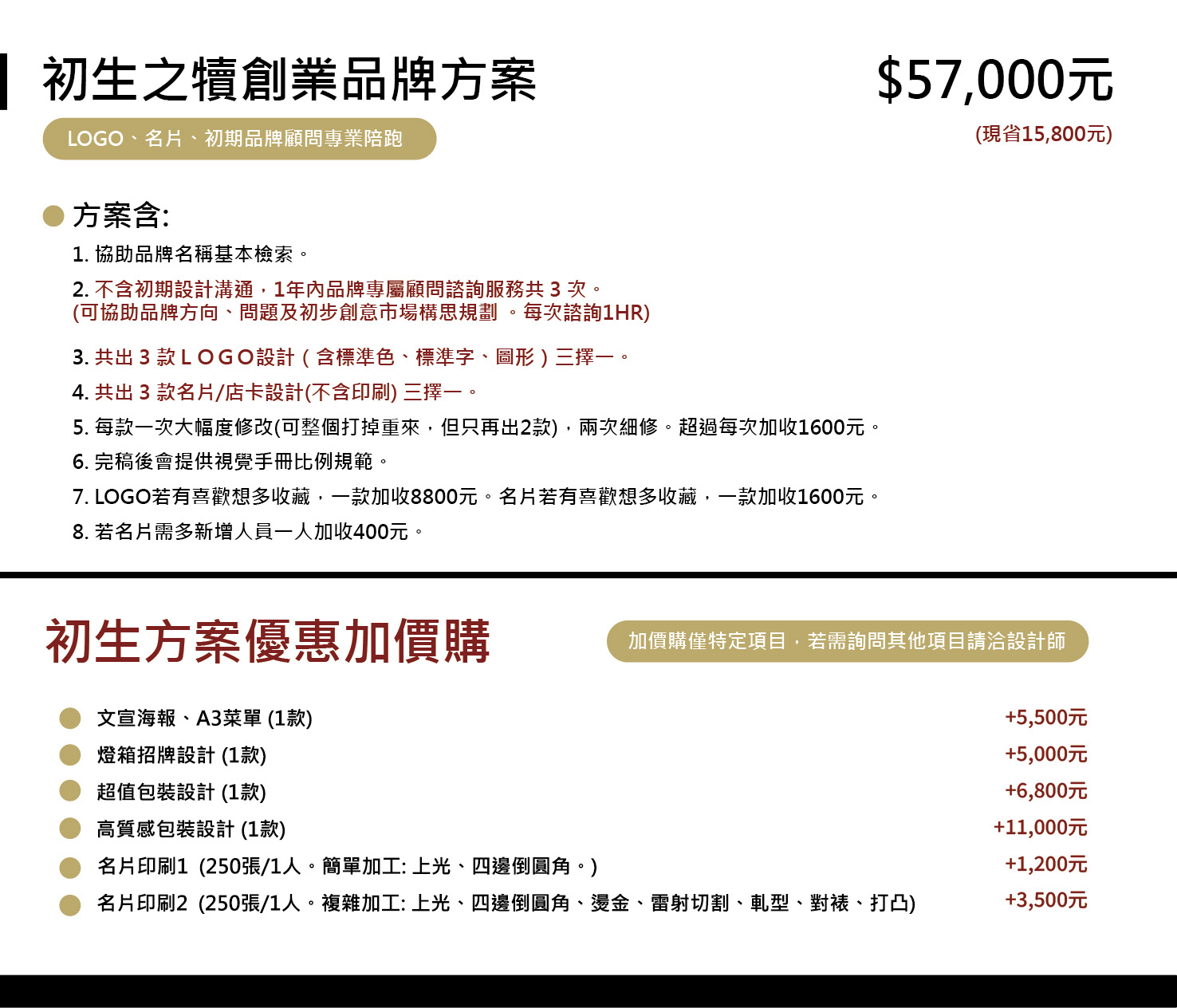 初生之犢創業品牌方案

$57,000元

LOGO、名片、初期品牌顧問專業陪跑

(現省15,800元)

• 方案含:

1.協助品牌名稱基本檢索。

2.不含初期設計溝通，1年內品牌專屬顧問諮詢服務共3次。
(可協助品牌方向、問題及初步創意市場構思規劃。每次諮詢1HR)

3.共出3款LOGO設計(含標準色、標準字、圖形)三擇一。

4.共出3款名片/店卡設計(不含印刷)三擇一。

5.每款一次大幅度修改(可整個打掉重來，但只再出2款)，兩次細修。超過每次加收1600元。

6.完稿後會提供視覺手冊比例規範。

7.LOGO若有喜歡想多收藏，一款加收8800元。名片若有喜歡想多收藏，一款加收1600元。

8.若名片需多新增人員一人加收400元。

初生方案優惠加價購

加價購僅特定項目，若需詢問其他項目請洽設計師

• 文宣海報、A3菜單(1款) +5,500元
• 燈箱招牌設計(1款) +5,000元
• 超值包裝設計(1款) +6,800元
• 高質感包裝設計(1款) +11,000元
• 名片印刷1 (250張/1人。簡單加工:上光、四邊倒圓角。) +1,200元
• 名片印刷2 (250張/1人。複雜加工:上光、四邊倒圓角、燙金、雷射切割、軋型、對裱、打凸) +3,500元